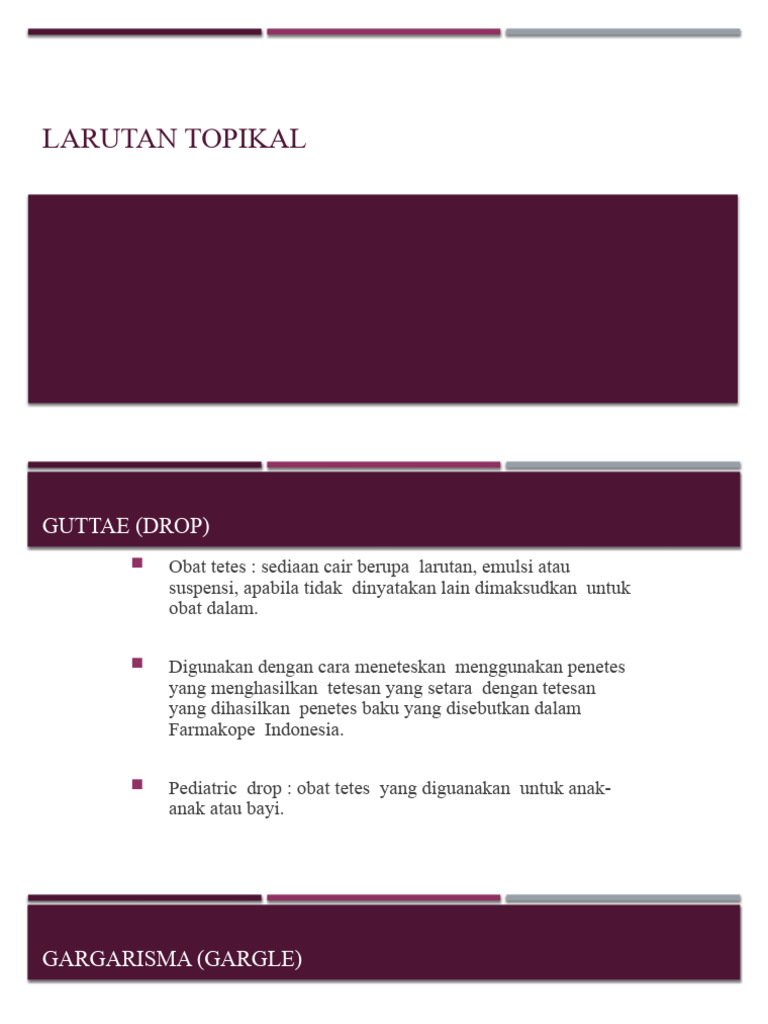 LARUTAN TOPIKAL

GUTTAE (DROP)

Obat tetes : sediaan cair berupa larutan, emulsi atau suspensi, apabila tidak dinyatakan lain dimaksudkan untuk obat dalam.

Digunakan dengan cara meneteskan menggunakan penetes yang menghasilkan tetesan yang setara dengan tetesan yang dihasilkan penetes baku yang disebutkan dalam Farmakope Indonesia.

Pediatric drop : obat tetes yang diguanakan untuk anak-anak atau bayi.

GARGARISMA (GARGLE)